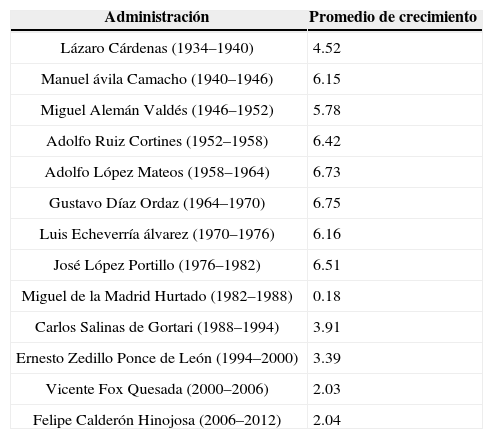 | Administración | Promedio de crecimiento |
|---|---|
| Lázaro Cárdenas (1934–1940) | 4.52 |
| Manuel ávila Camacho (1940–1946) | 6.15 |
| Miguel Alemán Valdés (1946–1952) | 5.78 |
| Adolfo Ruiz Cortines (1952–1958) | 6.42 |
| Adolfo López Mateos (1958–1964) | 6.73 |
| Gustavo Díaz Ordaz (1964–1970) | 6.75 |
| Luis Echeverría álvarez (1970–1976) | 6.16 |
| José López Portillo (1976–1982) | 6.51 |
| Miguel de la Madrid Hurtado (1982–1988) | 0.18 |
| Carlos Salinas de Gortari (1988–1994) | 3.91 |
| Ernesto Zedillo Ponce de León (1994–2000) | 3.39 |
| Vicente Fox Quesada (2000–2006) | 2.03 |
| Felipe Calderón Hinojosa (2006–2012) | 2.04 |